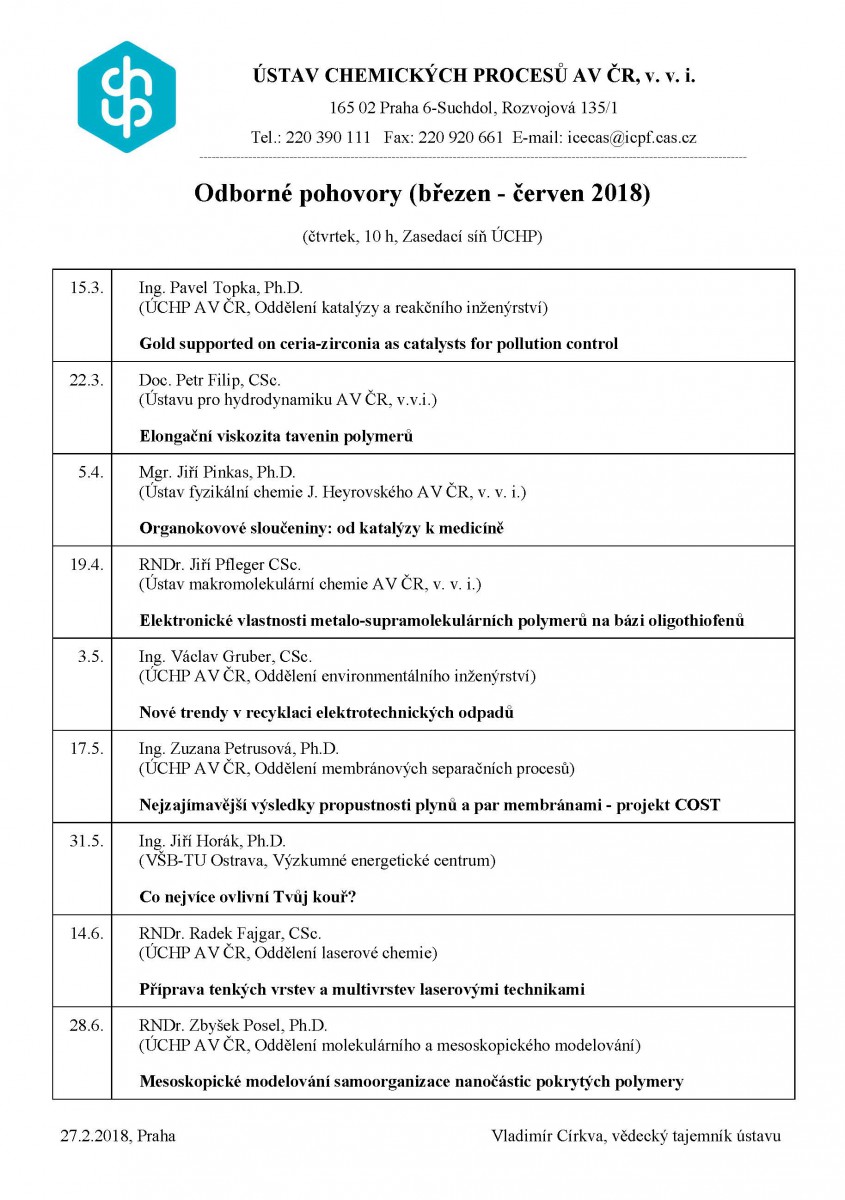 ÚSTAV CHEMICKÝCH PROCESŮ AV ČR, v. v. i.

165 02 Praha 6-Suchdol, Rozvojová 135/1

Tel.: 220 390 111 Fax: 220 920 661 E-mail: icecas@icpf.cas.cz

Odborné pohovory (březen - červen 2018)

(čtvrtek, 10 h, Zasedací síň ÚCHP)

| | |
|---|---|
| 15.3. | Ing. Pavel Topka, Ph.D. (ÚCHP AV ČR, Oddělení katalýzy a reakčního inženýrství) **Gold supported on ceria-zirconia as catalysts for pollution control** |
| 22.3. | Doc. Petr Filip, CSc. (Ústavu pro hydrodynamiku AV ČR, v.v.i.) **Elongační viskozita tavenin polymerů** |
| 5.4. | Mgr. Jiří Pinkas, Ph.D. (Ústav fyzikální chemie J. Heyrovského AV ČR, v. v. i.) **Organokovové sloučeniny: od katalýzy k medicíně** |
| 19.4. | RNDr. Jiří Pfleger CSc. (Ústav makromolekulární chemie AV ČR, v. v. i.) **Elektronické vlastnosti metalo-supramolekulárních polymerů na bázi oligothiofenů** |
| 3.5. | Ing. Václav Gruber, CSc. (ÚCHP AV ČR, Oddělení environmentálního inženýrství) **Nové trendy v recyklaci elektrotechnických odpadů** |
| 17.5. | Ing. Zuzana Petrusová, Ph.D. (ÚCHP AV ČR, Oddělení membránových separačních procesů) **Nejzajímavější výsledky propustnosti plynů a par membránami - projekt COST** |
| 31.5. | Ing. Jiří Horák, Ph.D. (VŠB-TU Ostrava, Výzkumné energetické centrum) **Co nejvíce ovlivní Tvůj kouř?** |
| 14.6. | RNDr. Radek Fajgar, CSc. (ÚCHP AV ČR, Oddělení laserové chemie) **Příprava tenkých vrstev a multivrstev laserovými technikami** |
| 28.6. | RNDr. Zbyšek Posel, Ph.D. (ÚCHP AV ČR, Oddělení molekulárního a mesoskopického modelování) **Mesoskopické modelování samoorganizace nanočástic pokrytých polymery** |

27.2.2018, Praha

Vladimír Církva, vědecký tajemník ústavu